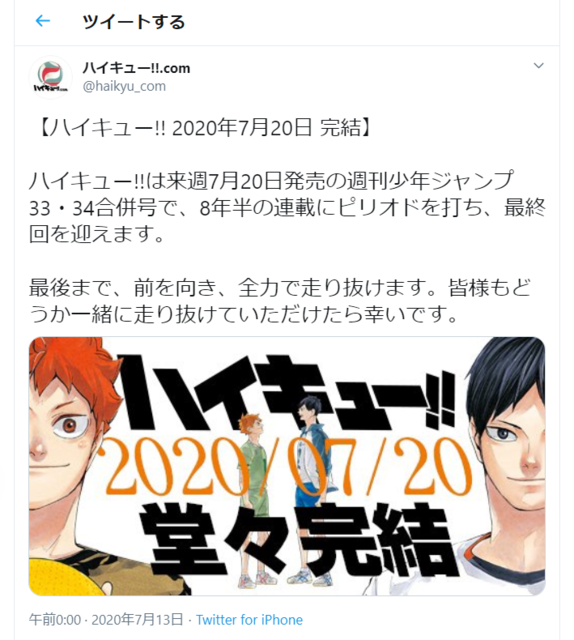 ツイートする

ハイキュー!!.com
@haikyu_com

【ハイキュー!! 2020年7月20日 完結】

ハイキュー!!は来週7月20日発売の週刊少年ジャンプ33・34合併号で、8年半の連載にピリオドを打ち、最終回を迎えます。

最後まで、前を向き、全力で走り抜けます。皆様もどうか一緒に走り抜けていただけたら幸いです。

ハイキュー!!
2020/07/20
堂々完結

午前0:00 · 2020年7月13日 · Twitter for iPhone